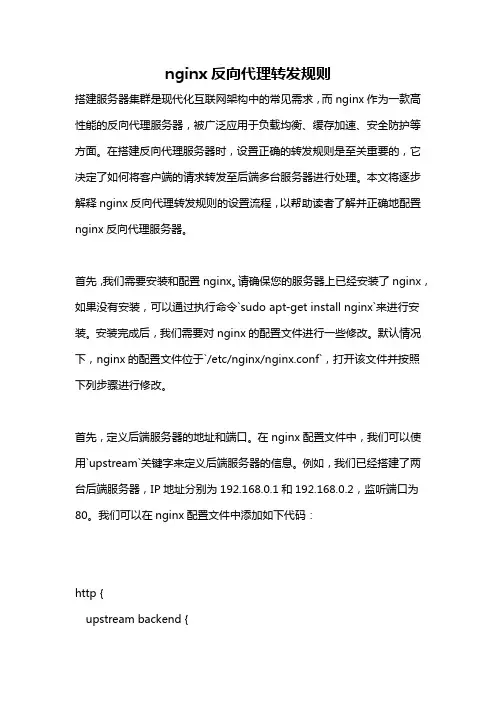 nginx 反向代理转发规则

搭建服务器集群是现代化互联网架构中的常见需求，而 nginx 作为一款高性能的反向代理服务器，被广泛应用于负载均衡、缓存加速、安全防护等方面。在搭建反向代理服务器时，设置正确的转发规则是至关重要的，它决定了如何将客户端的请求转发至后端多台服务器进行处理。本文将逐步解释 nginx 反向代理转发规则的设置流程，以帮助读者了解并正确地配置 nginx 反向代理服务器。

首先，我们需要安装和配置 nginx。请确保您的服务器上已经安装了 nginx，如果没有安装，可以通过执行命令`sudo apt-get install nginx`来进行安装。安装完成后，我们需要对 nginx 的配置文件进行一些修改。默认情况下，nginx 的配置文件位于`/etc/nginx/nginx.conf`，打开该文件并按照下列步骤进行修改。

首先，定义后端服务器的地址和端口。在 nginx 配置文件中，我们可以使用`upstream`关键字来定义后端服务器的信息。例如，我们已经搭建了两台后端服务器，IP 地址分别为 192.168.0.1 和 192.168.0.2，监听端口为 80。我们可以在 nginx 配置文件中添加如下代码：

http {
 upstream backend {